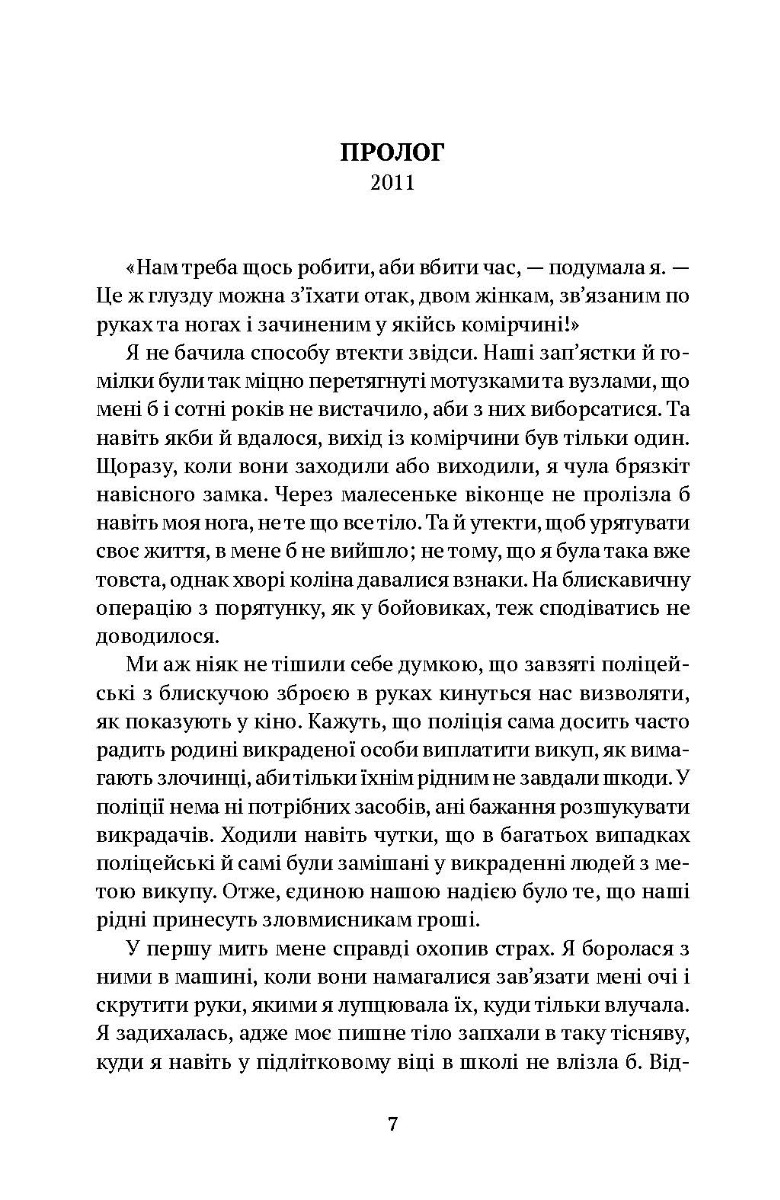 ПРОЛОГ
2011

«Нам треба щось робити, аби вбити час, — подумала я. — Це ж глузду можна з'їхати отак, двом жінкам, зв'язаним по руках та ногах і зачиненим у якійсь комірчині!»

Я не бачила способу втекти звідси. Наші зап'ястки й гомілки були так міцно перетягнуті мотузками та вузлами, що мені б і сотні років не вистачило, аби з них виборсатися. Та навіть якби й вдалося, вихід із комірчини був тільки один. Щоразу, коли вони заходили або виходили, я чула брязкіт навісного замка. Через малесеньке віконце не пролізла б навіть моя нога, не те що все тіло. Та й утекти, щоб урятувати своє життя, в мене б не вийшло; не тому, що я була така вже товста, однак хворі коліна давалися взнаки. На блискавичну операцію з порятунку, як у бойовиках, теж сподіватись не доводилося.

Ми аж ніяк не тішили себе думкою, що завзяті поліцейські з блискучою зброєю в руках кинуться нас визволяти, як показують у кіно. Кажуть, що поліція сама досить часто радить родині викраденої особи виплатити викуп, як вимагають злочинці, аби тільки їхнім рідним не завдали шкоди. У поліції нема ні потрібних засобів, ані бажання розшукувати викрадачів. Ходили навіть чутки, що в багатьох випадках поліцейські й самі були замішані у викраденні людей з метою викупу. Отже, єдиною нашою надією було те, що наші рідні принесуть зловмисникам гроші.

У першу мить мене справді охопив страх. Я боролася з ними в машині, коли вони намагалися зав'язати мені очі і скрутити руки, якими я лупцювала їх, куди тільки влучала. Я задихалась, адже моє пишне тіло запхали в таку тісняву, куди я навіть у підлітковому віці в школі не влізла б. Від-

7